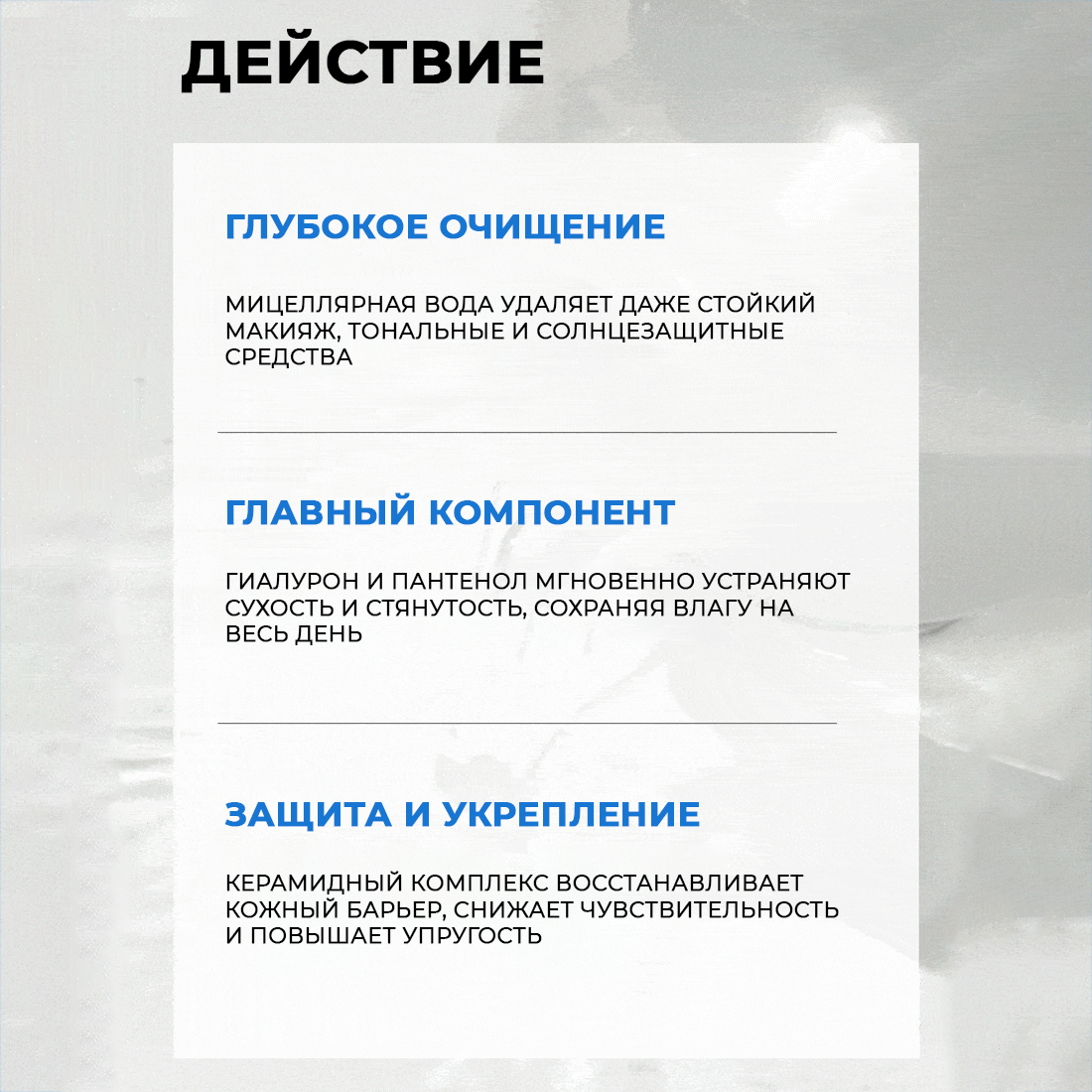 ДЕЙСТВИЕ

ГЛУБОКОЕ ОЧИЩЕНИЕ

МИЦЕЛЛЯРНАЯ ВОДА УДАЛЯЕТ ДАЖЕ СТОЙКИЙ МАКИЯЖ, ТОНАЛЬНЫЕ И СОЛНЦЕЗАЩИТНЫЕ СРЕДСТВА

ГЛАВНЫЙ КОМПОНЕНТ

ГИАЛУРОН И ПАНТЕНОЛ МГНОВЕННО УСТРАНЯЮТ СУХОСТЬ И СТЯНУТОСТЬ, СОХРАНЯЯ ВЛАГУ НА ВЕСЬ ДЕНЬ

ЗАЩИТА И УКРЕПЛЕНИЕ

КЕРАМИДНЫЙ КОМПЛЕКС ВОССТАНАВЛИВАЕТ КОЖНЫЙ БАРЬЕР, СНИЖАЕТ ЧУВСТВИТЕЛЬНОСТЬ И ПОВЫШАЕТ УПРУГОСТЬ